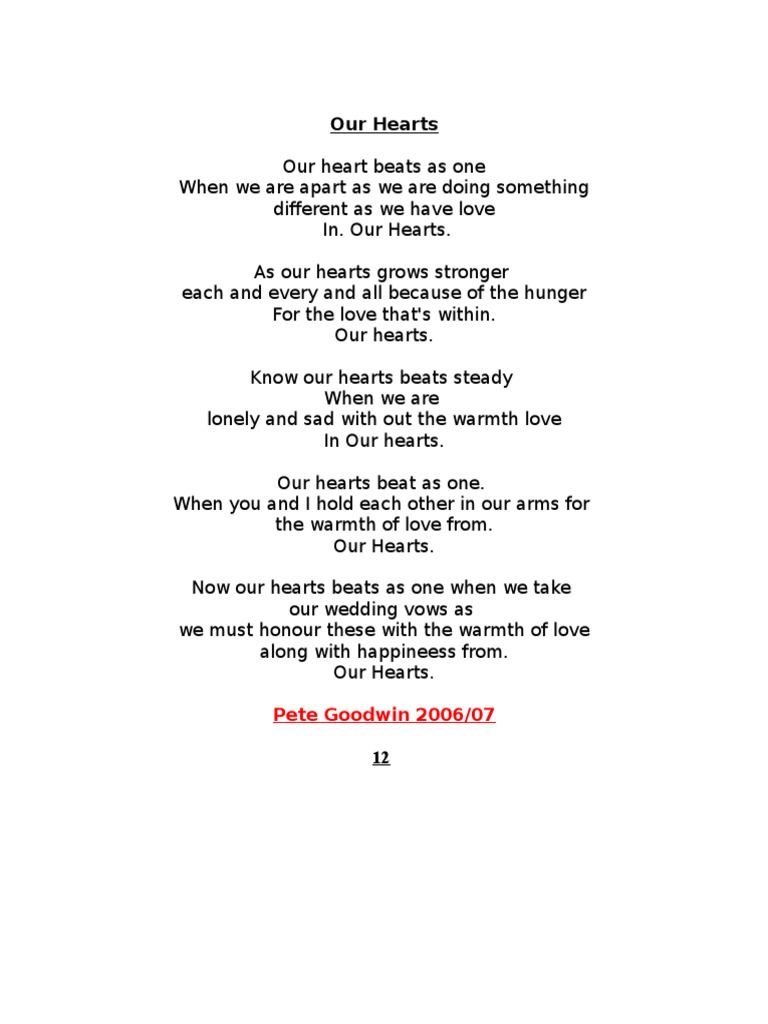 Our Hearts

Our heart beats as one
When we are apart as we are doing something
different as we have love
In. Our Hearts.

As our hearts grows stronger
each and every and all because of the hunger
For the love that's within.
Our hearts.

Know our hearts beats steady
When we are
lonely and sad with out the warmth love
In Our hearts.

Our hearts beat as one.
When you and I hold each other in our arms for
the warmth of love from.
Our Hearts.

Now our hearts beats as one when we take
our wedding vows as
we must honour these with the warmth of love
along with happineess from.
Our Hearts.

Pete Goodwin 2006/07

12